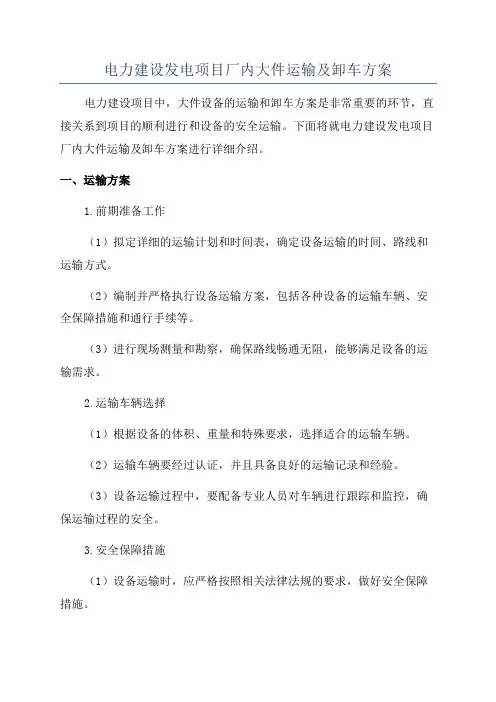 电力建设发电项目厂内大件运输及卸车方案

电力建设项目中，大件设备的运输和卸车方案是非常重要的环节，直接关系到项目的顺利进行和设备的安全运输。下面将就电力建设发电项目厂内大件运输及卸车方案进行详细介绍。

一、运输方案

1.前期准备工作

（1）拟定详细的运输计划和时间表，确定设备运输的时间、路线和运输方式。

（2）编制并严格执行设备运输方案，包括各种设备的运输车辆、安全保障措施和通行手续等。

（3）进行现场测量和勘察，确保路线畅通无阻，能够满足设备的运输需求。

2.运输车辆选择

（1）根据设备的体积、重量和特殊要求，选择适合的运输车辆。

（2）运输车辆要经过认证，并且具备良好的运输记录和经验。

（3）设备运输过程中，要配备专业人员对车辆进行跟踪和监控，确保运输过程的安全。

3.安全保障措施

（1）设备运输时，应严格按照相关法律法规的要求，做好安全保障措施。